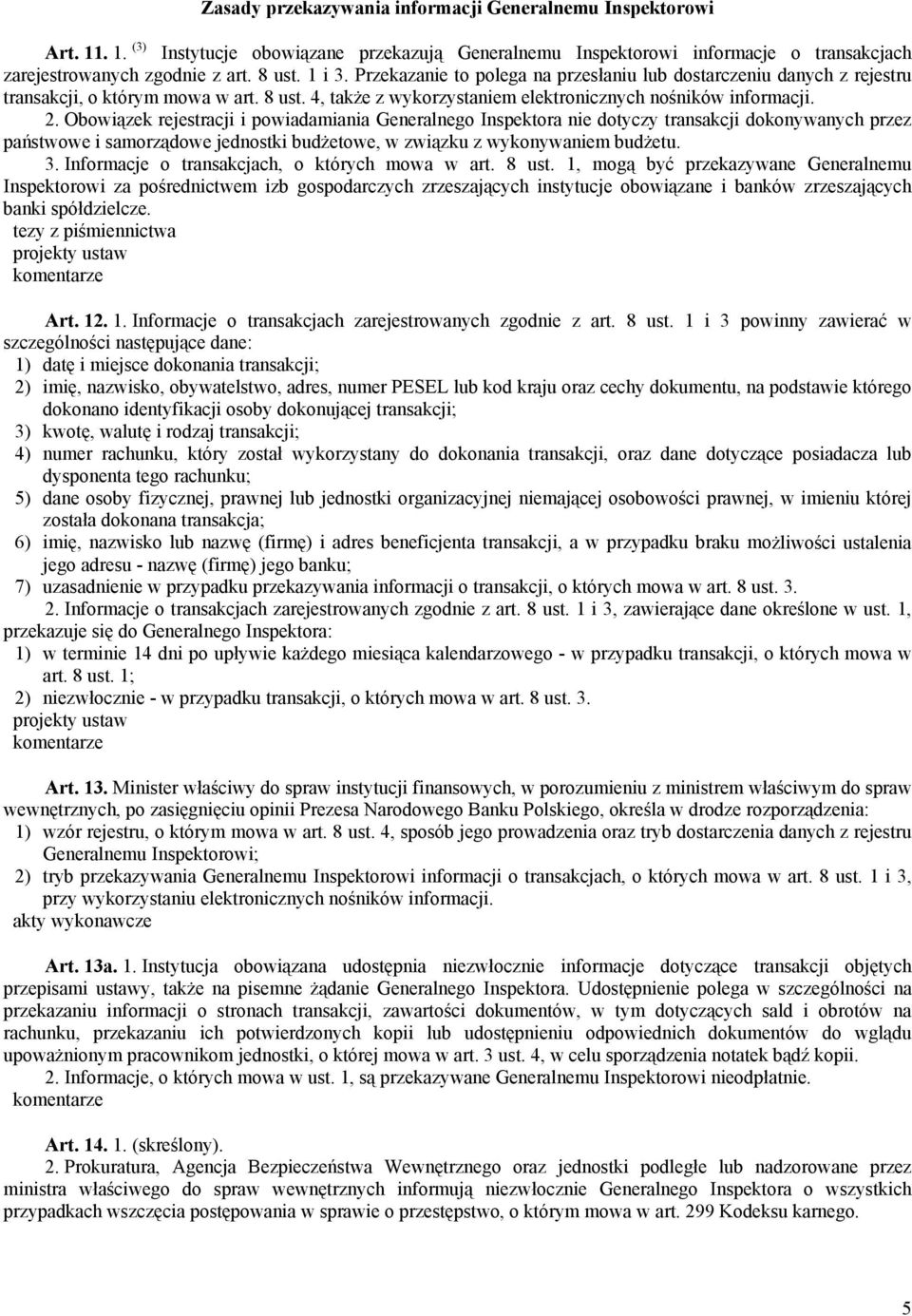 Zasady przekazywania informacji Generalnemu Inspektorowi

Art. 11. 1. $^{(3)}$ Instytucje obowiązane przekazują Generalnemu Inspektorowi informacje o transakcjach zarejestrowanych zgodnie z art. 8 ust. 1 i 3. Przekazanie to polega na przesłaniu lub dostarczeniu danych z rejestru transakcji, o którym mowa w art. 8 ust. 4, także z wykorzystaniem elektronicznych nośników informacji.
2. Obowiązek rejestracji i powiadamiania Generalnego Inspektora nie dotyczy transakcji dokonywanych przez państwowe i samorządowe jednostki budżetowe, w związku z wykonywaniem budżetu.
3. Informacje o transakcjach, o których mowa w art. 8 ust. 1, mogą być przekazywane Generalnemu Inspektorowi za pośrednictwem izb gospodarczych zrzeszających instytucje obowiązane i banków zrzeszających banki spółdzielcze.
tezy z piśmiennictwa
projekty ustaw
komentarze

Art. 12. 1. Informacje o transakcjach zarejestrowanych zgodnie z art. 8 ust. 1 i 3 powinny zawierać w szczególności następujące dane:
1) datę i miejsce dokonania transakcji;
2) imię, nazwisko, obywatelstwo, adres, numer PESEL lub kod kraju oraz cechy dokumentu, na podstawie którego dokonano identyfikacji osoby dokonującej transakcji;
3) kwotę, walutę i rodzaj transakcji;
4) numer rachunku, który został wykorzystany do dokonania transakcji, oraz dane dotyczące posiadacza lub dysponenta tego rachunku;
5) dane osoby fizycznej, prawnej lub jednostki organizacyjnej niemającej osobowości prawnej, w imieniu której została dokonana transakcja;
6) imię, nazwisko lub nazwę (firmę) i adres beneficjenta transakcji, a w przypadku braku możliwości ustalenia jego adresu - nazwę (firmę) jego banku;
7) uzasadnienie w przypadku przekazywania informacji o transakcji, o których mowa w art. 8 ust. 3.
2. Informacje o transakcjach zarejestrowanych zgodnie z art. 8 ust. 1 i 3, zawierające dane określone w ust. 1, przekazuje się do Generalnego Inspektora:
1) w terminie 14 dni po upływie każdego miesiąca kalendarzowego - w przypadku transakcji, o których mowa w art. 8 ust. 1;
2) niezwłocznie - w przypadku transakcji, o których mowa w art. 8 ust. 3.
projekty ustaw
komentarze

Art. 13. Minister właściwy do spraw instytucji finansowych, w porozumieniu z ministrem właściwym do spraw wewnętrznych, po zasięgnięciu opinii Prezesa Narodowego Banku Polskiego, określa w drodze rozporządzenia:
1) wzór rejestru, o którym mowa w art. 8 ust. 4, sposób jego prowadzenia oraz tryb dostarczenia danych z rejestru Generalnemu Inspektorowi;
2) tryb przekazywania Generalnemu Inspektorowi informacji o transakcjach, o których mowa w art. 8 ust. 1 i 3, przy wykorzystaniu elektronicznych nośników informacji.
akty wykonawcze

Art. 13a. 1. Instytucja obowiązana udostępnia niezwłocznie informacje dotyczące transakcji objętych przepisami ustawy, także na pisemne żądanie Generalnego Inspektora. Udostępnienie polega w szczególności na przekazaniu informacji o stronach transakcji, zawartości dokumentów, w tym dotyczących sald i obrotów na rachunku, przekazaniu ich potwierdzonych kopii lub udostępnieniu odpowiednich dokumentów do wglądu upoważnionym pracownikom jednostki, o której mowa w art. 3 ust. 4, w celu sporządzenia notatek bądź kopii.
2. Informacje, o których mowa w ust. 1, są przekazywane Generalnemu Inspektorowi nieodpłatnie.
komentarze

Art. 14. 1. (skreślony).
2. Prokuratura, Agencja Bezpieczeństwa Wewnętrznego oraz jednostki podległe lub nadzorowane przez ministra właściwego do spraw wewnętrznych informują niezwłocznie Generalnego Inspektora o wszystkich przypadkach wszczęcia postępowania w sprawie o przestępstwo, o którym mowa w art. 299 Kodeksu karnego.

5